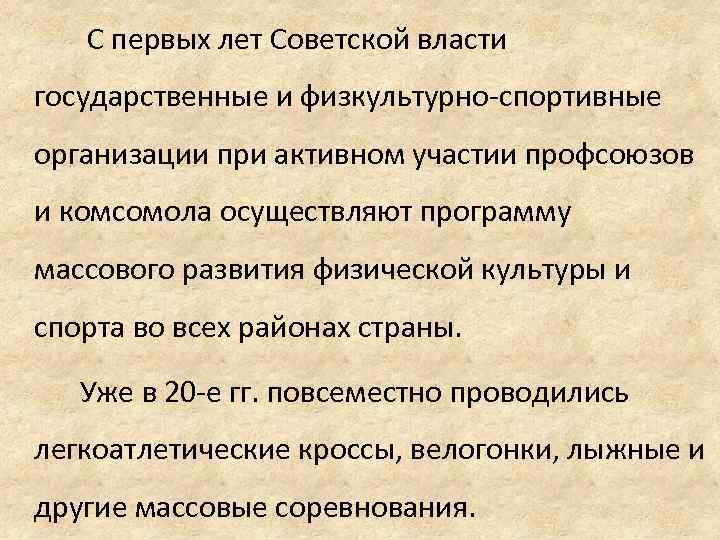 С первых лет Советской власти государственные и физкультурно-спортивные организации при активном участии профсоюзов и комсомола осуществляют программу массового развития физической культуры и спорта во всех районах страны.

Уже в 20-е гг. повсеместно проводились легкоатлетические кроссы, велогонки, лыжные и другие массовые соревнования.